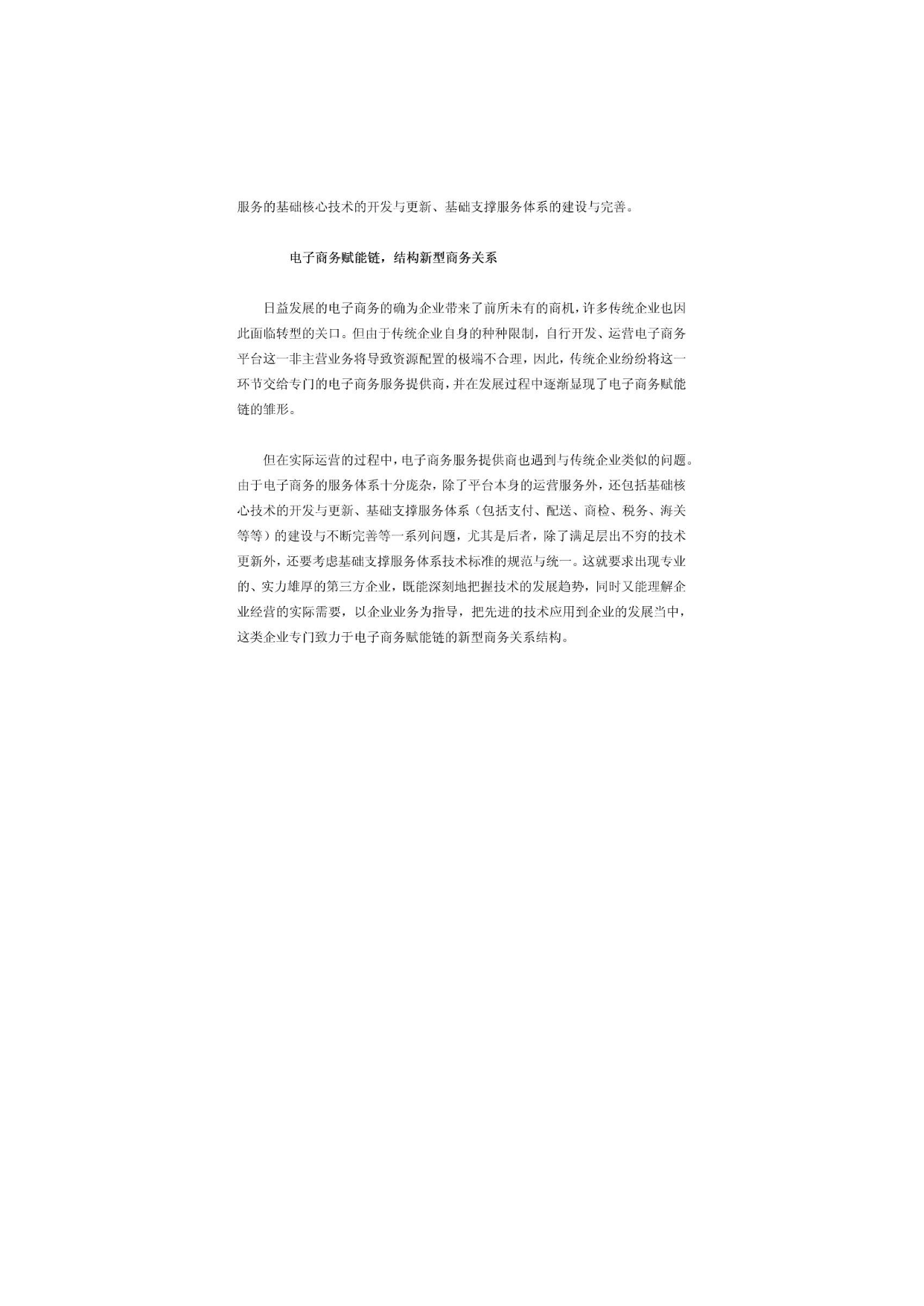 服务的基础核心技术的开发与更新、基础支撑服务体系的建设与完善。

电子商务赋能链，结构新型商务关系

日益发展的电子商务的确为企业带来了前所未有的商机，许多传统企业也因此面临转型的关口。但由于传统企业自身的种种限制，自行开发、运营电子商务平台这一非主营业务将导致资源配置的极端不合理，因此，传统企业纷纷将这一环节交给专门的电子商务服务提供商，并在发展过程中逐渐显现了电子商务赋能链的雏形。

但在实际运营的过程中，电子商务服务提供商也遇到与传统企业类似的问题。由于电子商务的服务体系十分庞杂，除了平台本身的运营服务外，还包括基础核心技术的开发与更新、基础支撑服务体系（包括支付、配送、商检、税务、海关等等）的建设与不断完善等一系列问题，尤其是后者，除了满足层出不穷的技术更新外，还要考虑基础支撑服务体系技术标准的规范与统一。这就要求出现专业的、实力雄厚的第三方企业，既能深刻地把握技术的发展趋势，同时又能理解企业经营的实际需要，以企业业务为指导，把先进的技术应用到企业的发展当中，这类企业专门致力于电子商务赋能链的新型商务关系结构。